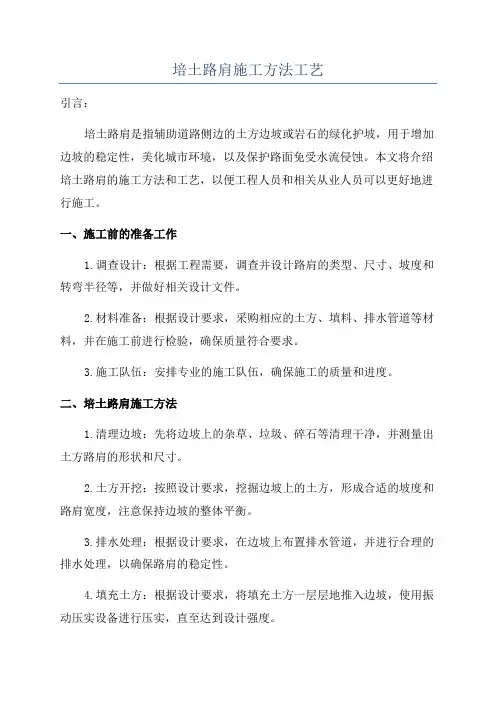 培土路肩施工方法工艺

引言：

培土路肩是指辅助道路侧边的土方边坡或岩石的绿化护坡，用于增加边坡的稳定性，美化城市环境，以及保护路面免受水流侵蚀。本文将介绍培土路肩的施工方法和工艺，以便工程人员和相关从业人员可以更好地进行施工。

一、施工前的准备工作

1.调查设计：根据工程需要，调查并设计路肩的类型、尺寸、坡度和转弯半径等，并做好相关设计文件。

2.材料准备：根据设计要求，采购相应的土方、填料、排水管道等材料，并在施工前进行检验，确保质量符合要求。

3.施工队伍：安排专业的施工队伍，确保施工的质量和进度。

二、培土路肩施工方法

1.清理边坡：先将边坡上的杂草、垃圾、碎石等清理干净，并测量出土方路肩的形状和尺寸。

2.土方开挖：按照设计要求，挖掘边坡上的土方，形成合适的坡度和路肩宽度，注意保持边坡的整体平衡。

3.排水处理：根据设计要求，在边坡上布置排水管道，并进行合理的排水处理，以确保路肩的稳定性。

4.填充土方：根据设计要求，将填充土方一层层地推入边坡，使用振动压实设备进行压实，直至达到设计强度。